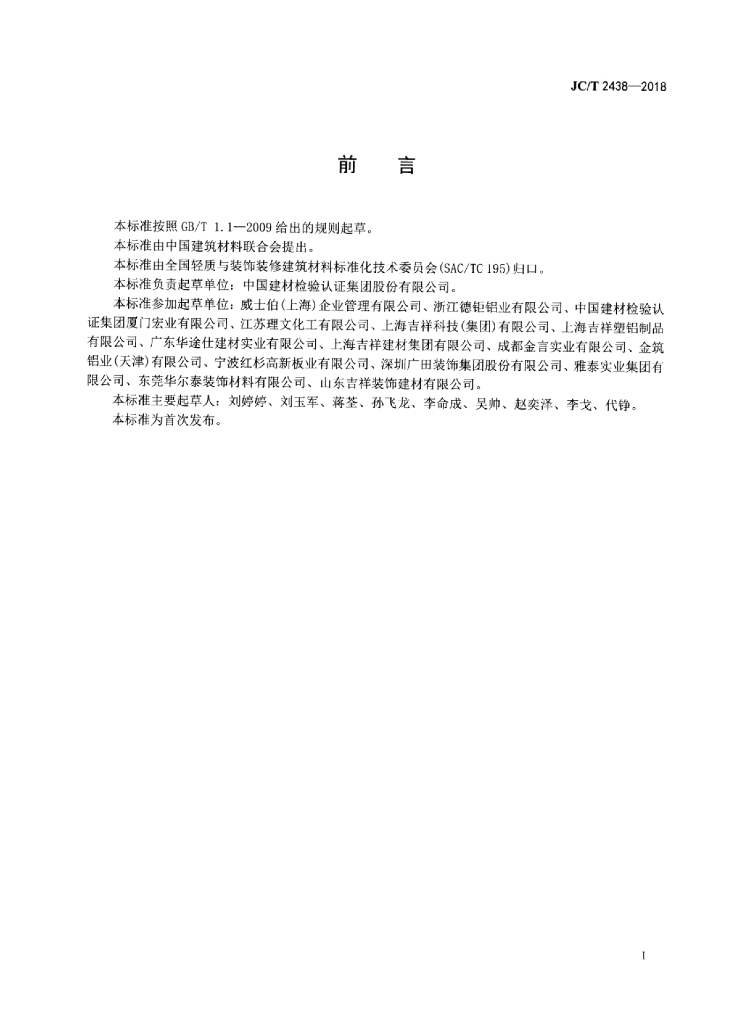 JC/T 2438—2018

前　言

本标准按照 GB/T 1.1—2009 给出的规则起草。

本标准由中国建筑材料联合会提出。

本标准由全国轻质与装饰装修建筑材料标准化技术委员会(SAC/TC 195)归口。

本标准负责起草单位：中国建材检验认证集团股份有限公司。

本标准参加起草单位：威士伯(上海)企业管理有限公司、浙江德钜铝业有限公司、中国建材检验认证集团厦门宏业有限公司、江苏理文化工有限公司、上海吉祥科技(集团)有限公司、上海吉祥塑铝制品有限公司、广东华途仕建材实业有限公司、上海吉祥建材集团有限公司、成都金言实业有限公司、金筑铝业(天津)有限公司、宁波红杉高新板业有限公司、深圳广田装饰集团股份有限公司、雅泰实业集团有限公司、东莞华尔泰装饰材料有限公司、山东吉祥装饰建材有限公司。

本标准主要起草人：刘婷婷、刘玉军、蒋荃、孙飞龙、李命成、吴帅、赵奕泽、李戈、代铮。

本标准为首次发布。

I